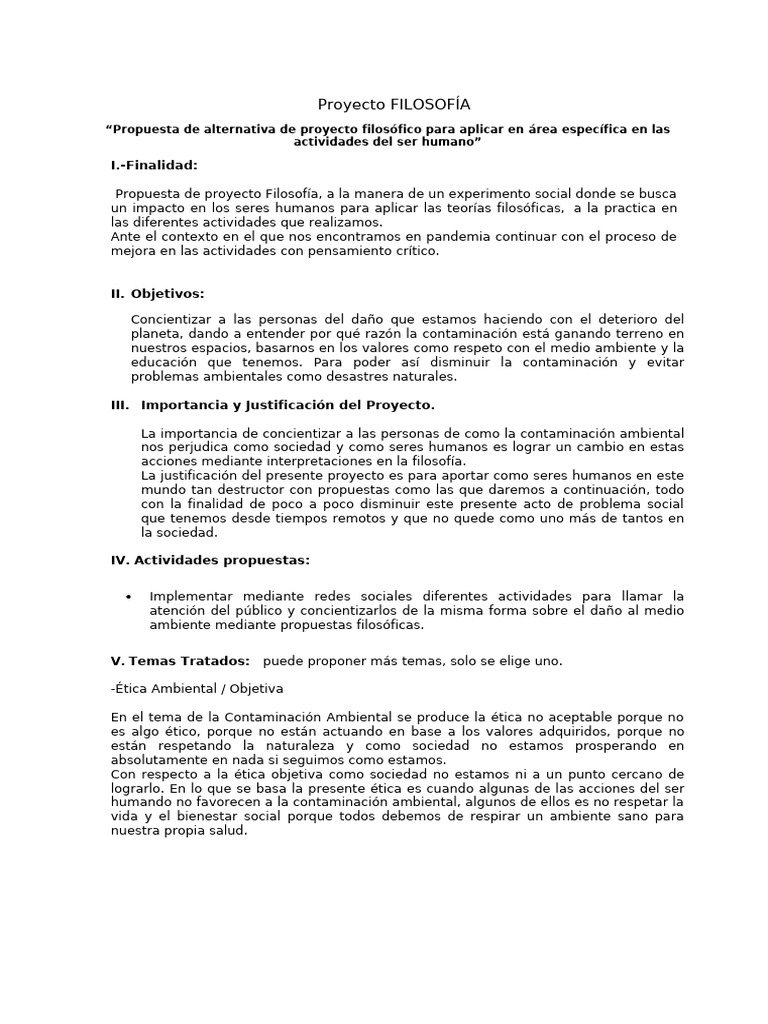 Proyecto FILOSOFÍA

“Propuesta de alternativa de proyecto filosófico para aplicar en área específica en las actividades del ser humano”

I.-Finalidad:

Propuesta de proyecto Filosofía, a la manera de un experimento social donde se busca un impacto en los seres humanos para aplicar las teorías filosóficas, a la practica en las diferentes actividades que realizamos.
Ante el contexto en el que nos encontramos en pandemia continuar con el proceso de mejora en las actividades con pensamiento crítico.

II. Objetivos:

Concientizar a las personas del daño que estamos haciendo con el deterioro del planeta, dando a entender por qué razón la contaminación está ganando terreno en nuestros espacios, basarnos en los valores como respeto con el medio ambiente y la educación que tenemos. Para poder así disminuir la contaminación y evitar problemas ambientales como desastres naturales.

III. Importancia y Justificación del Proyecto.

La importancia de concientizar a las personas de como la contaminación ambiental nos perjudica como sociedad y como seres humanos es lograr un cambio en estas acciones mediante interpretaciones en la filosofía.
La justificación del presente proyecto es para aportar como seres humanos en este mundo tan destructor con propuestas como las que daremos a continuación, todo con la finalidad de poco a poco disminuir este presente acto de problema social que tenemos desde tiempos remotos y que no quede como uno más de tantos en la sociedad.

IV. Actividades propuestas:

• Implementar mediante redes sociales diferentes actividades para llamar la atención del público y concientizarlos de la misma forma sobre el daño al medio ambiente mediante propuestas filosóficas.

V. Temas Tratados: puede proponer más temas, solo se elige uno.

-Ética Ambiental / Objetiva

En el tema de la Contaminación Ambiental se produce la ética no aceptable porque no es algo ético, porque no están actuando en base a los valores adquiridos, porque no están respetando la naturaleza y como sociedad no estamos prosperando en absolutamente en nada si seguimos como estamos.
Con respecto a la ética objetiva como sociedad no estamos ni a un punto cercano de lograrlo. En lo que se basa la presente ética es cuando algunas de las acciones del ser humando no favorecen a la contaminación ambiental, algunos de ellos es no respetar la vida y el bienestar social porque todos debemos de respirar un ambiente sano para nuestra propia salud.